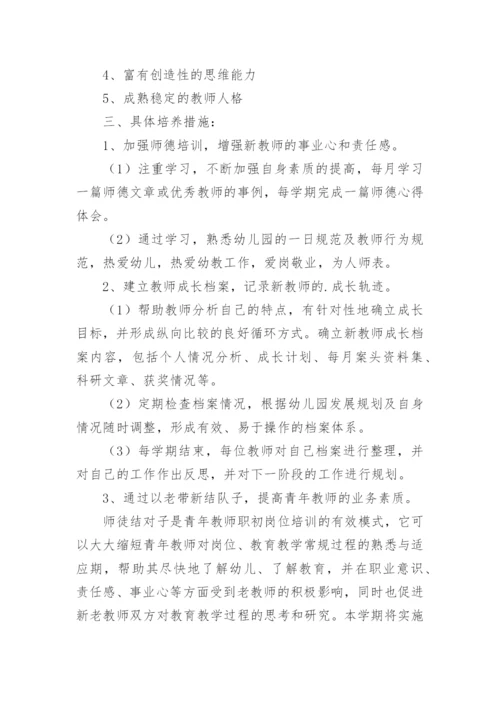 4、富有创造性的思维能力

5、成熟稳定的教师人格

三、具体培养措施：

1、加强师德培训，增强新教师的事业心和责任感。

（1）注重学习，不断加强自身素质的提高，每月学习一篇师德文章或优秀教师的事例，每学期完成一篇师德心得体会。

（2）通过学习，熟悉幼儿园的一日规范及教师行为规范，热爱幼儿，热爱幼教工作，爱岗敬业，为人师表。

2、建立教师成长档案，记录新教师的.成长轨迹。

（1）帮助教师分析自己的特点，有针对性地确立成长目标，并形成纵向比较的良好循环方式。确立新教师成长档案内容，包括个人情况分析、成长计划、每月案头资料集、科研文章、获奖情况等。

（2）定期检查档案情况，根据幼儿园发展规划及自身情况随时调整，形成有效、易于操作的档案体系。

（3）每学期结束，每位教师对自己档案进行整理，并对自己的工作作出反思，并对下一阶段的工作进行规划。

3、通过以老带新结队子，提高青年教师的业务素质。

师徒结对子是青年教师职初岗位培训的有效模式，它可以大大缩短青年教师对岗位、教育教学常规过程的熟悉与适应期，帮助其尽快地了解幼儿、了解教育，并在职业意识、责任感、事业心等方面受到老教师的积极影响，同时也促进新老教师双方对教育教学过程的思考和研究。本学期将实施